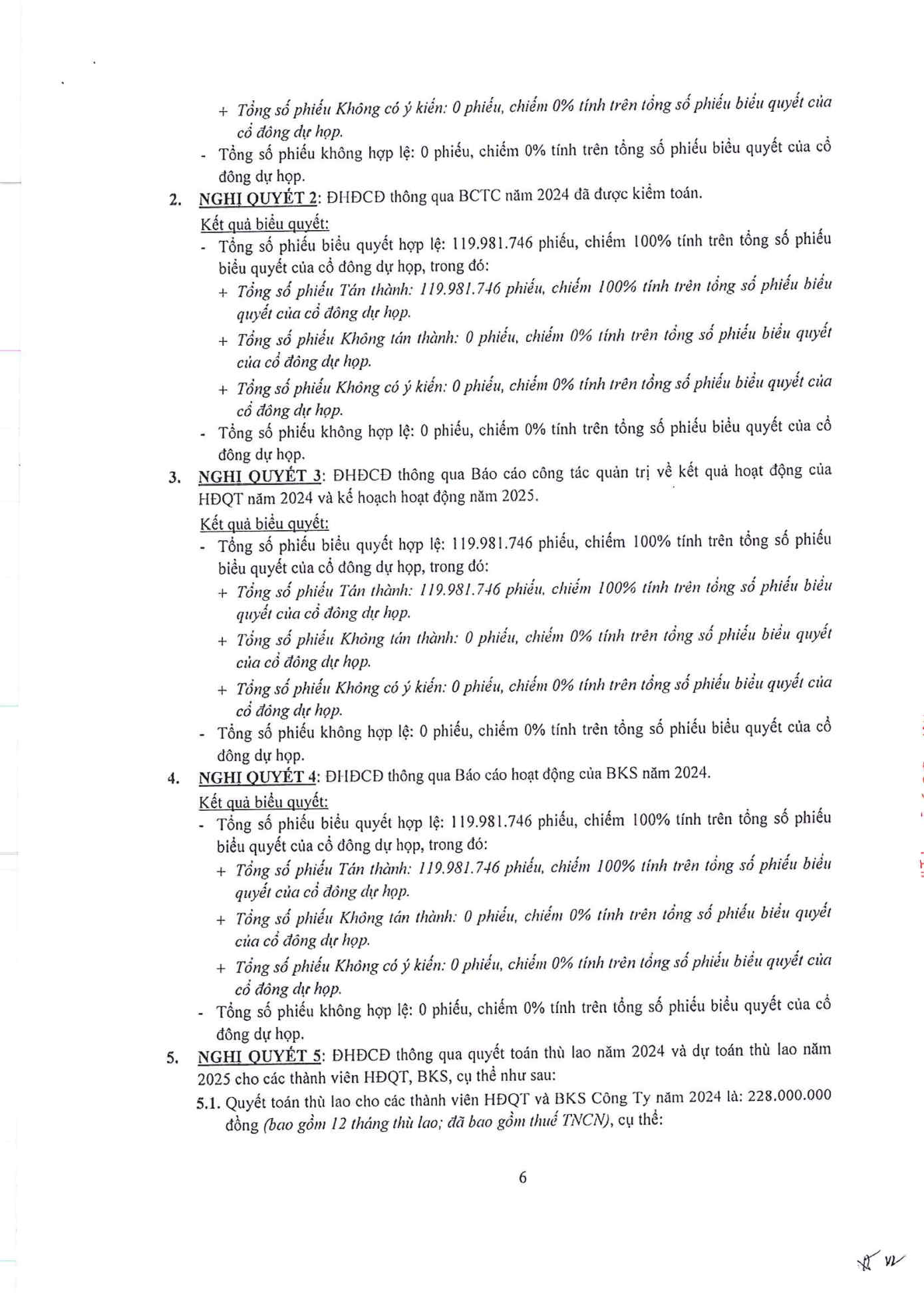 + Tổng số phiếu Không có ý kiến: 0 phiếu, chiếm 0% tính trên tổng số phiếu biểu quyết của cổ đông dự họp.

- Tổng số phiếu không hợp lệ: 0 phiếu, chiếm 0% tính trên tổng số phiếu biểu quyết của cổ đông dự họp.

2. NGHỊ QUYẾT 2: ĐHĐCĐ thông qua BCTC năm 2024 đã được kiểm toán.

Kết quả biểu quyết:

- Tổng số phiếu biểu quyết hợp lệ: 119.981.746 phiếu, chiếm 100% tính trên tổng số phiếu biểu quyết của cổ đông dự họp, trong đó:

+ Tổng số phiếu Tán thành: 119.981.746 phiếu, chiếm 100% tính trên tổng số phiếu biểu quyết của cổ đông dự họp.

+ Tổng số phiếu Không tán thành: 0 phiếu, chiếm 0% tính trên tổng số phiếu biểu quyết của cổ đông dự họp.

+ Tổng số phiếu Không có ý kiến: 0 phiếu, chiếm 0% tính trên tổng số phiếu biểu quyết của cổ đông dự họp.

- Tổng số phiếu không hợp lệ: 0 phiếu, chiếm 0% tính trên tổng số phiếu biểu quyết của cổ đông dự họp.

3. NGHỊ QUYẾT 3: ĐHĐCĐ thông qua Báo cáo công tác quản trị về kết quả hoạt động của HĐQT năm 2024 và kế hoạch hoạt động năm 2025.

Kết quả biểu quyết:

- Tổng số phiếu biểu quyết hợp lệ: 119.981.746 phiếu, chiếm 100% tính trên tổng số phiếu biểu quyết của cổ đông dự họp, trong đó:

+ Tổng số phiếu Tán thành: 119.981.746 phiếu, chiếm 100% tính trên tổng số phiếu biểu quyết của cổ đông dự họp.

+ Tổng số phiếu Không tán thành: 0 phiếu, chiếm 0% tính trên tổng số phiếu biểu quyết của cổ đông dự họp.

+ Tổng số phiếu Không có ý kiến: 0 phiếu, chiếm 0% tính trên tổng số phiếu biểu quyết của cổ đông dự họp.

- Tổng số phiếu không hợp lệ: 0 phiếu, chiếm 0% tính trên tổng số phiếu biểu quyết của cổ đông dự họp.

4. NGHỊ QUYẾT 4: ĐHĐCĐ thông qua Báo cáo hoạt động của BKS năm 2024.

Kết quả biểu quyết:

- Tổng số phiếu biểu quyết hợp lệ: 119.981.746 phiếu, chiếm 100% tính trên tổng số phiếu biểu quyết của cổ đông dự họp, trong đó:

+ Tổng số phiếu Tán thành: 119.981.746 phiếu, chiếm 100% tính trên tổng số phiếu biểu quyết của cổ đông dự họp.

+ Tổng số phiếu Không tán thành: 0 phiếu, chiếm 0% tính trên tổng số phiếu biểu quyết của cổ đông dự họp.

+ Tổng số phiếu Không có ý kiến: 0 phiếu, chiếm 0% tính trên tổng số phiếu biểu quyết của cổ đông dự họp.

- Tổng số phiếu không hợp lệ: 0 phiếu, chiếm 0% tính trên tổng số phiếu biểu quyết của cổ đông dự họp.

5. NGHỊ QUYẾT 5: ĐHĐCĐ thông qua quyết toán thù lao năm 2024 và dự toán thù lao năm 2025 cho các thành viên HĐQT, BKS, cụ thể như sau:

5.1. Quyết toán thù lao cho các thành viên HĐQT và BKS Công Ty năm 2024 là: 228.000.000 đồng (bao gồm 12 tháng thù lao; đã bao gồm thuế TNCN), cụ thể:

6